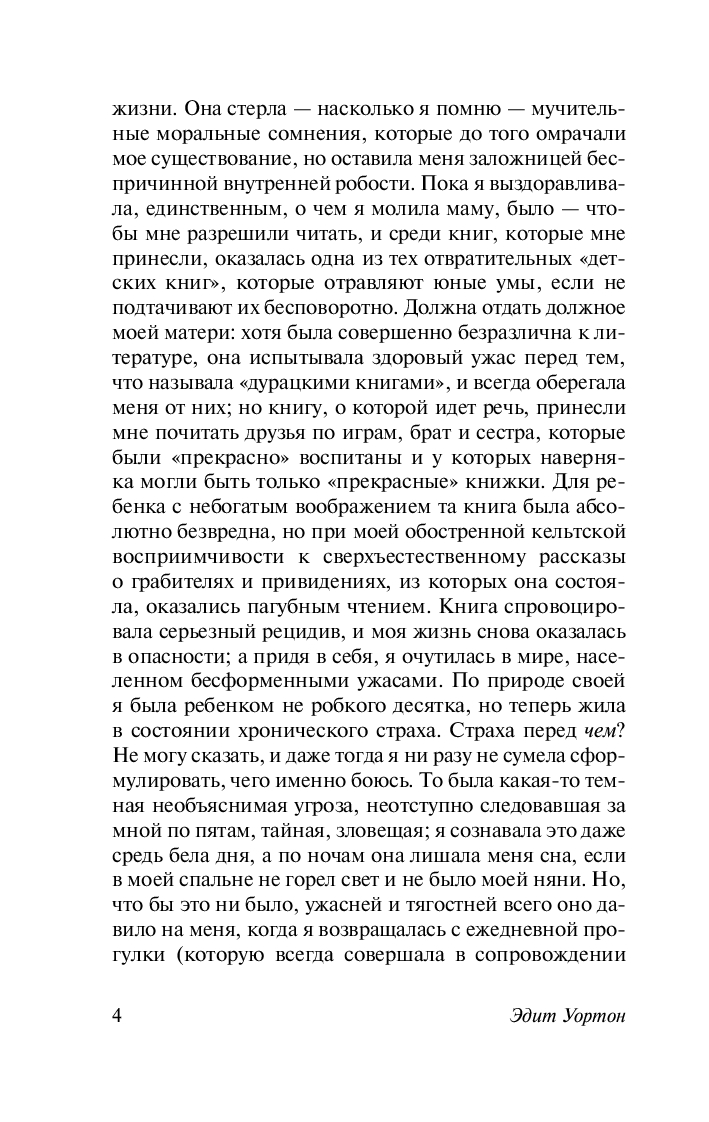 жизни. Она стерла — насколько я помню — мучительные моральные сомнения, которые до того омрачали мое существование, но оставила меня заложницей беспричинной внутренней робости. Пока я выздоравливала, единственным, о чем я молила маму, было — чтобы мне разрешили читать, и среди книг, которые мне принесли, оказалась одна из тех отвратительных «детских книг», которые отравляют юные умы, если не подтачивают их бесповоротно. Должна отдать должное моей матери: хотя была совершенно безразлична к литературе, она испытывала здоровый ужас перед тем, что называла «дурацкими книгами», и всегда оберегала меня от них; но книгу, о которой идет речь, принесли мне почитать друзья по играм, брат и сестра, которые были «прекрасно» воспитаны и у которых наверняка могли быть только «прекрасные» книжки. Для ребенка с небогатым воображением та книга была абсолютно безвредна, но при моей обостренной кельтской восприимчивости к сверхъестественному рассказы о грабителях и привидениях, из которых она состояла, оказались пагубным чтением. Книга спровоцировала серьезный рецидив, и моя жизнь снова оказалась в опасности; а придя в себя, я очутилась в мире, населенном бесформенными ужасами. По природе своей я была ребенком не робкого десятка, но теперь жила в состоянии хронического страха. Страха перед чем? Не могу сказать, и даже тогда я ни разу не сумела сформулировать, чего именно боюсь. То была какая-то темная необъяснимая угроза, неотступно следовавшая за мной по пятам, тайная, зловещая; я сознавала это даже средь бела дня, а по ночам она лишала меня сна, если в моей спальне не горел свет и не было моей няни. Но, что бы это ни было, ужасней и тягостней всего оно давило на меня, когда я возвращалась с ежедневной прогулки (которую всегда совершала в сопровождении

4 Эдит Уортон